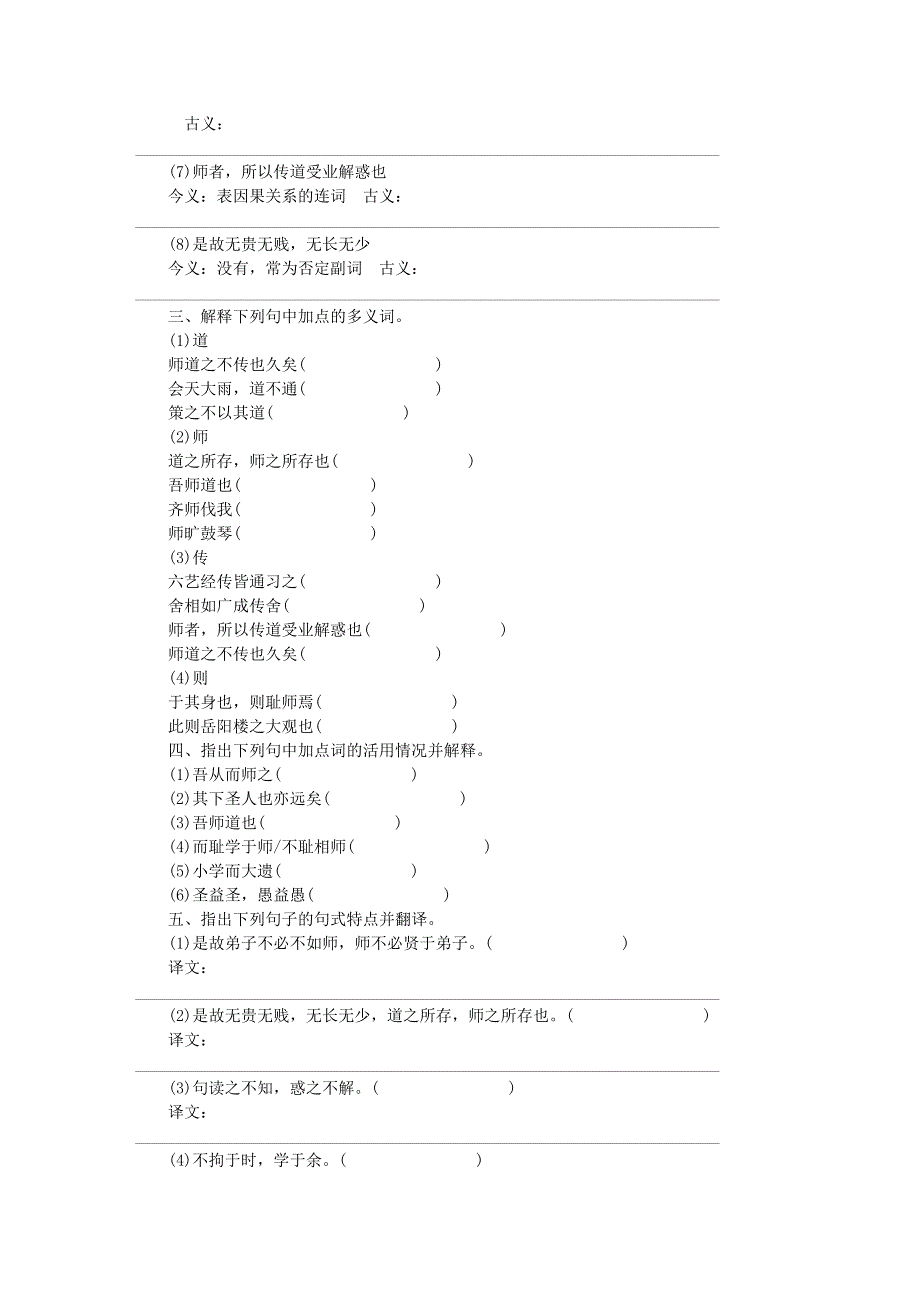 古义：

(7)师者，所以传道受业解惑也
今义：表因果关系的连词　古义：

(8)是故无贵无贱，无长无少
今义：没有，常为否定副词　古义：

三、解释下列句中加点的多义词。
(1)道
师道之不传也久矣(　　　　　　)
会天大雨，道不通(　　　　　　)
策之不以其道(　　　　　　)
(2)师
道之所存，师之所存也(　　　　　　)
吾师道也(　　　　　　)
齐师伐我(　　　　　　)
师旷鼓琴(　　　　　　)
(3)传
六艺经传皆通习之(　　　　　　)
舍相如广成传舍(　　　　　　)
师者，所以传道受业解惑也(　　　　　　)
师道之不传也久矣(　　　　　　)
(4)则
于其身也，则耻师焉(　　　　　　)
此则岳阳楼之大观也(　　　　　　)
四、指出下列句中加点词的活用情况并解释。
(1)吾从而师之(　　　　　　)
(2)其下圣人也亦远矣(　　　　　　)
(3)吾师道也(　　　　　　)
(4)而耻学于师/不耻相师(　　　　　　)
(5)小学而大遗(　　　　　　)
(6)圣益圣，愚益愚(　　　　　　)
五、指出下列句子的句式特点并翻译。
(1)是故弟子不必不如师，师不必贤于弟子。(　　　　　　)
译文：

(2)是故无贵无贱，无长无少，道之所存，师之所存也。(　　　　　　)
译文：

(3)句读之不知，惑之不解。(　　　　　　)
译文：

(4)不拘于时，学于余。(　　　　　　)